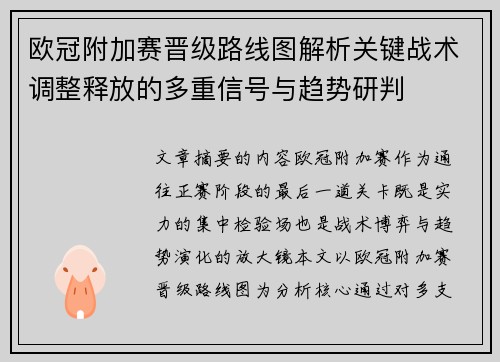 欧冠附加赛晋级路线图解析关键战术调整释放的多重信号与趋势研判

文章摘要的内容欧冠附加赛作为通往正赛阶段的最后一道关卡既是实力的集中检验场也是战术博弈与趋势演化的放大镜本文以欧冠附加赛晋级路线图为分析核心通过对多支